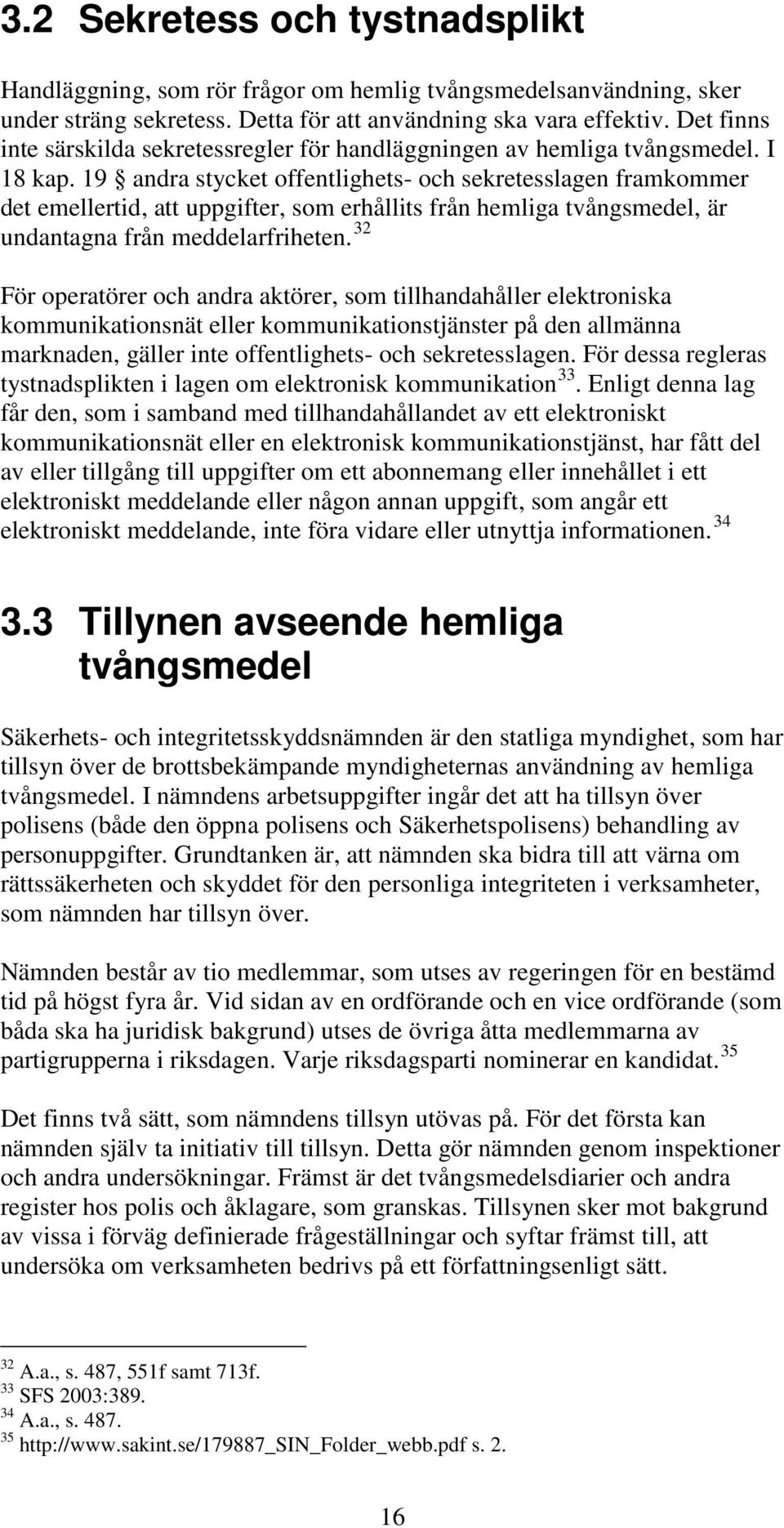 3.2 Sekretess och tystnadsplikt

Handläggning, som rör frågor om hemlig tvångsmedelsanvändning, sker under sträng sekretess. Detta för att användning ska vara effektiv. Det finns inte särskilda sekretessregler för handläggningen av hemliga tvångsmedel. I 18 kap. 19 § andra stycket offentlighets- och sekretesslagen framkommer det emellertid, att uppgifter, som erhållits från hemliga tvångsmedel, är undantagna från meddelarfriheten.$^{32}$

För operatörer och andra aktörer, som tillhandahåller elektroniska kommunikationsnät eller kommunikationstjänster på den allmänna marknaden, gäller inte offentlighets- och sekretesslagen. För dessa regleras tystnadsplikten i lagen om elektronisk kommunikation$^{33}$. Enligt denna lag får den, som i samband med tillhandahållandet av ett elektroniskt kommunikationsnät eller en elektronisk kommunikationstjänst, har fått del av eller tillgång till uppgifter om ett abonnemang eller innehållet i ett elektroniskt meddelande eller någon annan uppgift, som angår ett elektroniskt meddelande, inte föra vidare eller utnyttja informationen.$^{34}$

3.3 Tillynen avseende hemliga tvångsmedel

Säkerhets- och integritetsskyddsnämnden är den statliga myndighet, som har tillsyn över de brottsbekämpande myndigheternas användning av hemliga tvångsmedel. I nämndens arbetsuppgifter ingår det att ha tillsyn över polisens (både den öppna polisens och Säkerhetspolisens) behandling av personuppgifter. Grundtanken är, att nämnden ska bidra till att värna om rättssäkerheten och skyddet för den personliga integriteten i verksamheter, som nämnden har tillsyn över.

Nämnden består av tio medlemmar, som utses av regeringen för en bestämd tid på högst fyra år. Vid sidan av en ordförande och en vice ordförande (som båda ska ha juridisk bakgrund) utses de övriga åtta medlemmarna av partigrupperna i riksdagen. Varje riksdagsparti nominerar en kandidat.$^{35}$

Det finns två sätt, som nämndens tillsyn utövas på. För det första kan nämnden själv ta initiativ till tillsyn. Detta gör nämnden genom inspektioner och andra undersökningar. Främst är det tvångsmedelsdiarier och andra register hos polis och åklagare, som granskas. Tillsynen sker mot bakgrund av vissa i förväg definierade frågeställningar och syftar främst till, att undersöka om verksamheten bedrivs på ett författningsenligt sätt.

$^{32}$ A.a., s. 487, 551f samt 713f.
$^{33}$ SFS 2003:389.
$^{34}$ A.a., s. 487.
$^{35}$ http://www.sakint.se/179887_SIN_Folder_webb.pdf s. 2.

16